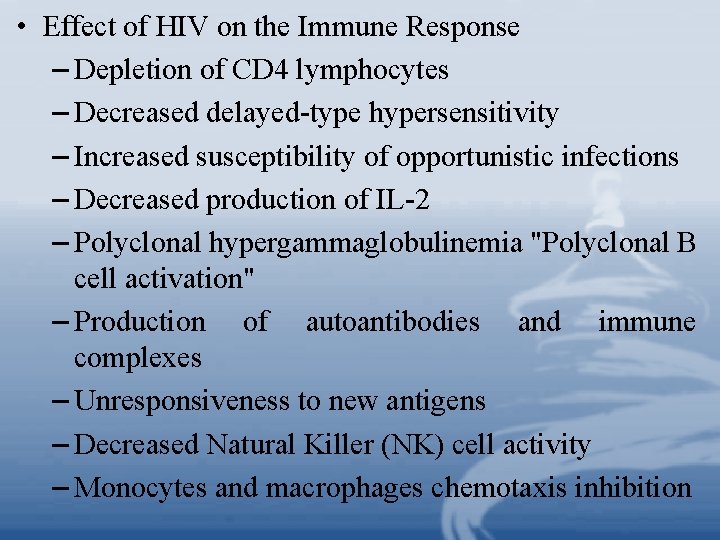 • Effect of HIV on the Immune Response

- Depletion of CD4 lymphocytes
- Decreased delayed-type hypersensitivity
- Increased susceptibility of opportunistic infections
- Decreased production of IL-2
- Polyclonal hypergammaglobulinemia "Polyclonal B cell activation"
- Production of autoantibodies and immune complexes
- Unresponsiveness to new antigens
- Decreased Natural Killer (NK) cell activity
- Monocytes and macrophages chemotaxis inhibition